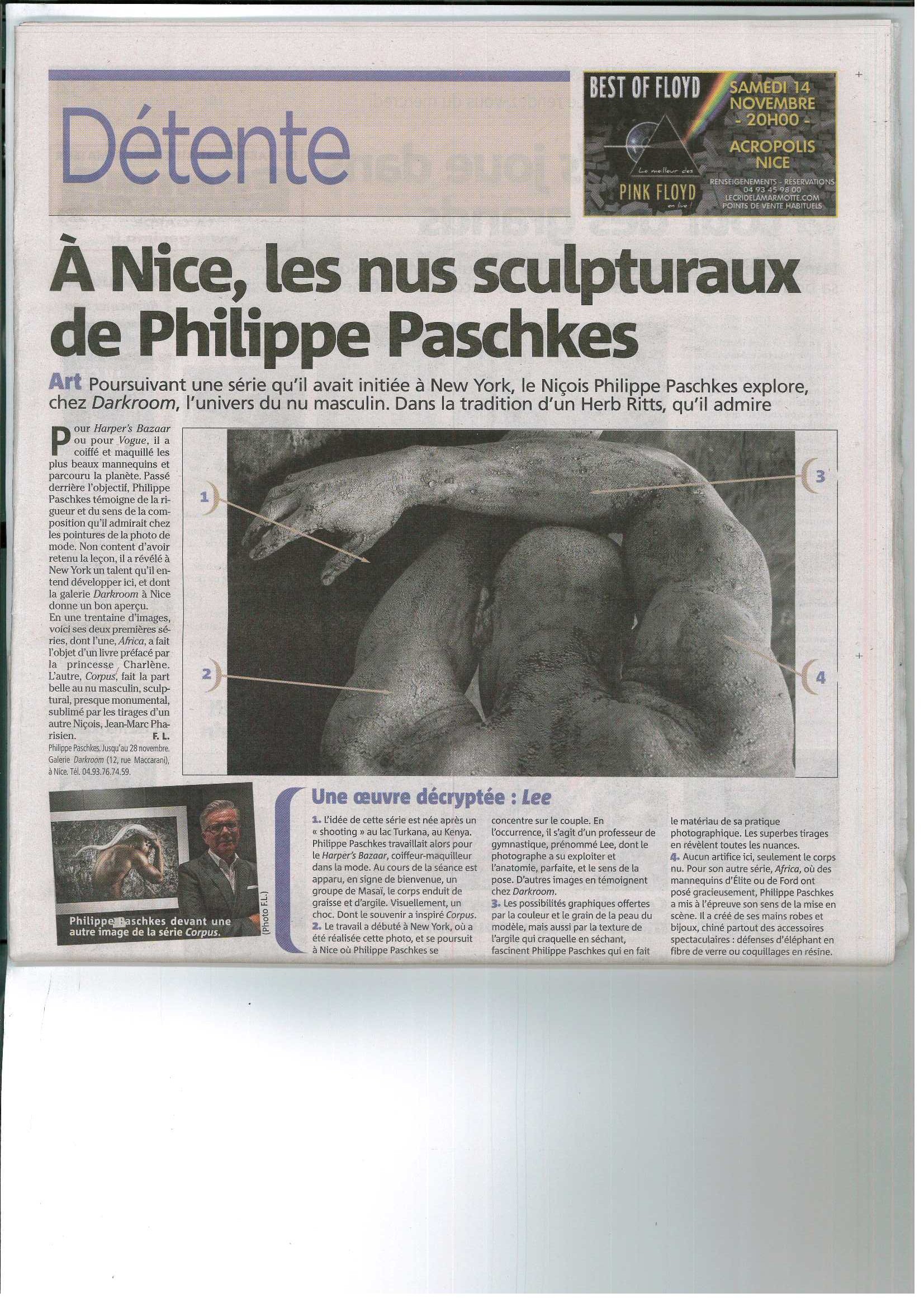 Détente

BEST OF FLOYD
Le meilleur des
PINK FLOYD
en live !
SAMEDI 14 NOVEMBRE - 20H00 -
ACROPOLIS NICE
RENSEIGNEMENTS - RESERVATIONS 04 93 45 98 00
LECRIDELAMARMOTTE.COM
POINTS DE VENTE HABITUELS

À Nice, les nus sculpturaux de Philippe Paschkes

Art Poursuivant une série qu'il avait initiée à New York, le Niçois Philippe Paschkes explore, chez Darkroom, l'univers du nu masculin. Dans la tradition d'un Herb Ritts, qu'il admire

Pour Harper's Bazaar ou pour Vogue, il a coiffé et maquillé les plus beaux mannequins et parcouru la planète. Passé derrière l'objectif, Philippe Paschkes témoigne de la rigueur et du sens de la composition qu'il admirait chez les pointures de la photo de mode. Non content d'avoir retenu la leçon, il a révélé à New York un talent qu'il entend développer ici, et dont la galerie Darkroom à Nice donne un bon aperçu.
En une trentaine d'images, voici ses deux premières séries, dont l'une, Africa, a fait l'objet d'un livre préfacé par la princesse Charlène. L'autre, Corpus, fait la part belle au nu masculin, sculptural, presque monumental, sublimé par les tirages d'un autre Niçois, Jean-Marc Pharisien. F. L.
Philippe Paschkes. Jusqu'au 28 novembre. Galerie Darkroom (12, rue Maccarani), à Nice. Tél. 04.93.76.74.59.

1
2
3
4

Philippe Paschkes devant une autre image de la série Corpus.
(Photo F.L.)

Une œuvre décryptée : Lee

1. L'idée de cette série est née après un « shooting » au lac Turkana, au Kenya. Philippe Paschkes travaillait alors pour le Harper's Bazaar, coiffeur-maquilleur dans la mode. Au cours de la séance est apparu, en signe de bienvenue, un groupe de Masaï, le corps enduit de graisse et d'argile. Visuellement, un choc. Dont le souvenir a inspiré Corpus.
2. Le travail a débuté à New York, où a été réalisée cette photo, et se poursuit à Nice où Philippe Paschkes se concentre sur le couple. En l'occurrence, il s'agit d'un professeur de gymnastique, prénommé Lee, dont le photographe a su exploiter et l'anatomie, parfaite, et le sens de la pose. D'autres images en témoignent chez Darkroom.
3. Les possibilités graphiques offertes par la couleur et le grain de la peau du modèle, mais aussi par la texture de l'argile qui craquelle en séchant, fascinent Philippe Paschkes qui en fait le matériau de sa pratique photographique. Les superbes tirages en révèlent toutes les nuances.
4. Aucun artifice ici, seulement le corps nu. Pour son autre série, Africa, où des mannequins d'Élite ou de Ford ont posé gracieusement, Philippe Paschkes a mis à l'épreuve son sens de la mise en scène. Il a créé de ses mains robes et bijoux, chiné partout des accessoires spectaculaires : défenses d'éléphant en fibre de verre ou coquillages en résine.